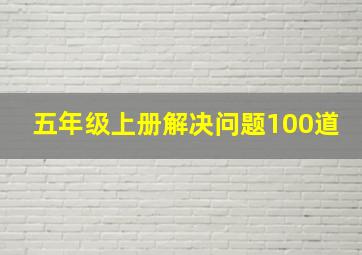 五年级上册解决问题100道